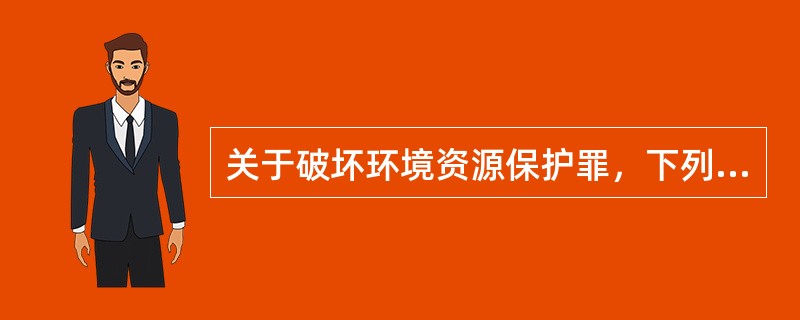 关于破坏环境资源保护罪，下列...